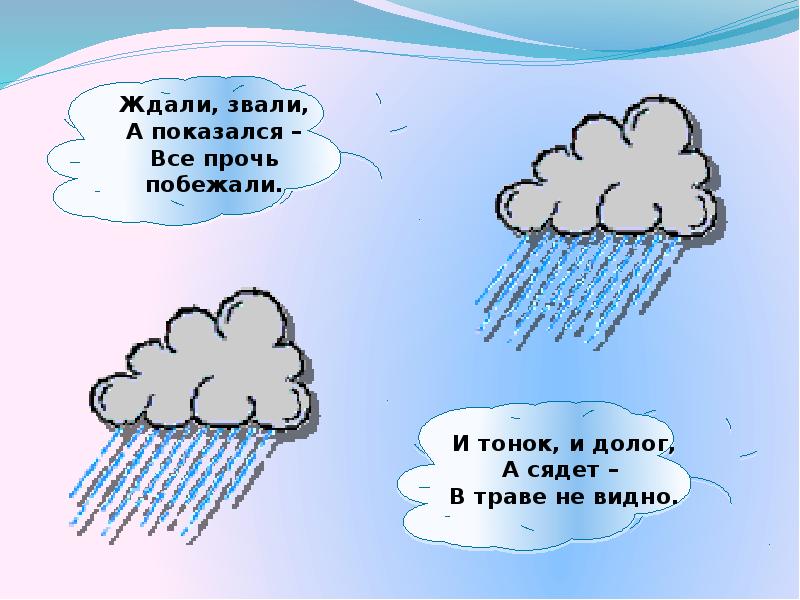 Ждали, звали,
А показался –
Все прочь
побежали.

И тонок, и долог,
А сядет –
В траве не видно.